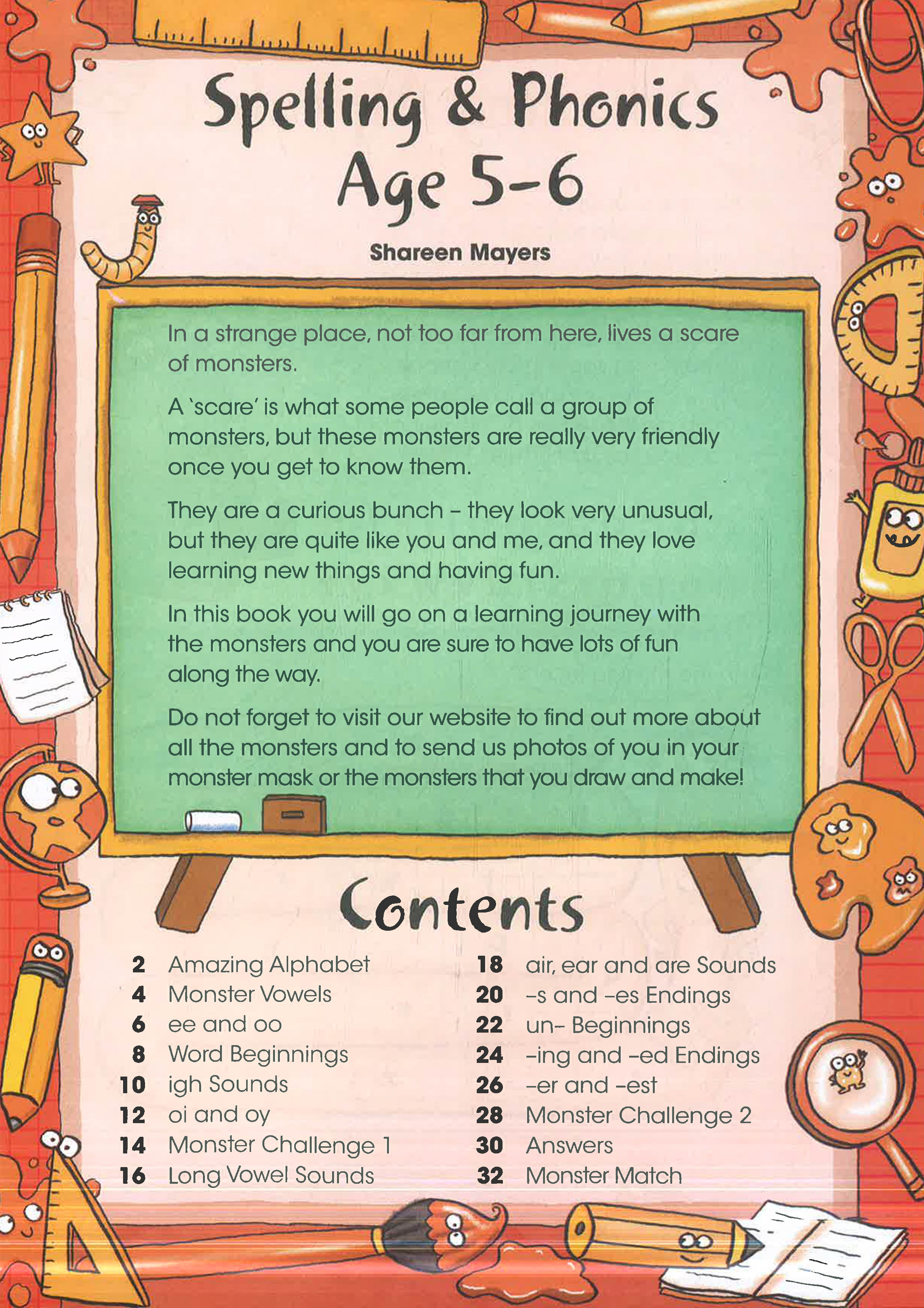 Spelling & Phonics
Age 5-6

Shareen Mayers

In a strange place, not too far from here, lives a scare of monsters.

A 'scare' is what some people call a group of monsters, but these monsters are really very friendly once you get to know them.

They are a curious bunch – they look very unusual, but they are quite like you and me, and they love learning new things and having fun.

In this book you will go on a learning journey with the monsters and you are sure to have lots of fun along the way.

Do not forget to visit our website to find out more about all the monsters and to send us photos of you in your monster mask or the monsters that you draw and make!

Contents

2 Amazing Alphabet
4 Monster Vowels
6 ee and oo
8 Word Beginnings
10 igh Sounds
12 oi and oy
14 Monster Challenge 1
16 Long Vowel Sounds

18 air, ear and are Sounds
20 –s and –es Endings
22 un– Beginnings
24 –ing and –ed Endings
26 –er and –est
28 Monster Challenge 2
30 Answers
32 Monster Match